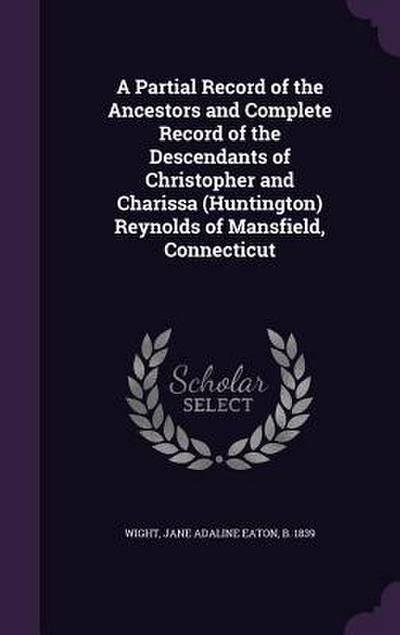 A Partial Record of the Ancestors and Complete Record of the Descendants of Christopher and Charissa (Huntington) Reynolds of Mansfield, Connecticut

Scholar SELECT

WIGHT, JANE ADALINE EATON, B. 1839